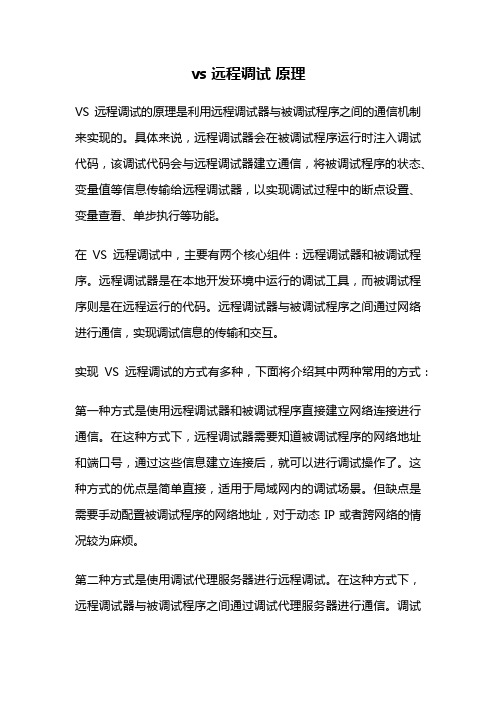 vs 远程调试 原理

VS 远程调试的原理是利用远程调试器与被调试程序之间的通信机制来实现的。具体来说，远程调试器会在被调试程序运行时注入调试代码，该调试代码会与远程调试器建立通信，将被调试程序的状态、变量值等信息传输给远程调试器，以实现调试过程中的断点设置、变量查看、单步执行等功能。

在 VS 远程调试中，主要有两个核心组件：远程调试器和被调试程序。远程调试器是在本地开发环境中运行的调试工具，而被调试程序则是在远程运行的代码。远程调试器与被调试程序之间通过网络进行通信，实现调试信息的传输和交互。

实现 VS 远程调试的方式有多种，下面将介绍其中两种常用的方式：

第一种方式是使用远程调试器和被调试程序直接建立网络连接进行通信。在这种方式下，远程调试器需要知道被调试程序的网络地址和端口号，通过这些信息建立连接后，就可以进行调试操作了。这种方式的优点是简单直接，适用于局域网内的调试场景。但缺点是需要手动配置被调试程序的网络地址，对于动态 IP 或者跨网络的情况较为麻烦。

第二种方式是使用调试代理服务器进行远程调试。在这种方式下，远程调试器与被调试程序之间通过调试代理服务器进行通信。调试